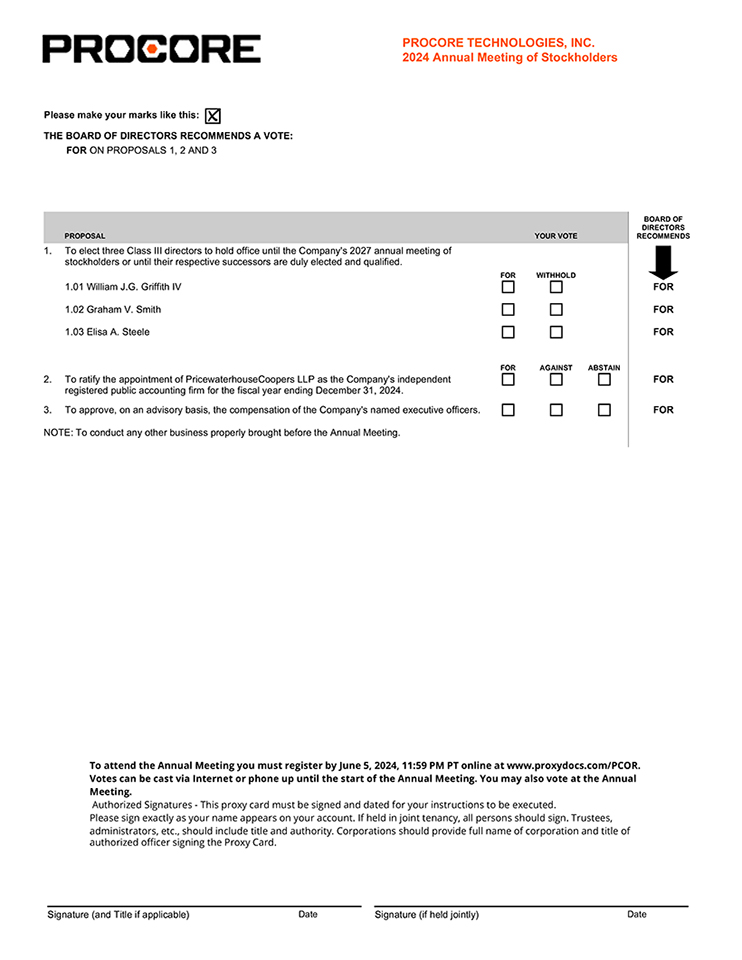 PROCORE

PROCORE TECHNOLOGIES, INC.
2024 Annual Meeting of Stockholders

Please make your marks like this: ☒

THE BOARD OF DIRECTORS RECOMMENDS A VOTE:
FOR ON PROPOSALS 1, 2 AND 3

| PROPOSAL | YOUR VOTE | | | BOARD OF DIRECTORS RECOMMENDS |
|---|---|---|---|---|
| 1. To elect three Class III directors to hold office until the Company's 2027 annual meeting of stockholders or until their respective successors are duly elected and qualified. | FOR | WITHHOLD | | |
| 1.01 William J.G. Griffith IV | ☐ | ☐ | | FOR |
| 1.02 Graham V. Smith | ☐ | ☐ | | FOR |
| 1.03 Elisa A. Steele | ☐ | ☐ | | FOR |
| | FOR | AGAINST | ABSTAIN | |
| 2. To ratify the appointment of PricewaterhouseCoopers LLP as the Company's independent registered public accounting firm for the fiscal year ending December 31, 2024. | ☐ | ☐ | ☐ | FOR |
| 3. To approve, on an advisory basis, the compensation of the Company's named executive officers. | ☐ | ☐ | ☐ | FOR |

NOTE: To conduct any other business properly brought before the Annual Meeting.

To attend the Annual Meeting you must register by June 5, 2024, 11:59 PM PT online at www.proxydocs.com/PCOR. Votes can be cast via Internet or phone up until the start of the Annual Meeting. You may also vote at the Annual Meeting.
Authorized Signatures - This proxy card must be signed and dated for your instructions to be executed.
Please sign exactly as your name appears on your account. If held in joint tenancy, all persons should sign. Trustees, administrators, etc., should include title and authority. Corporations should provide full name of corporation and title of authorized officer signing the Proxy Card.

Signature (and Title if applicable) Date
Signature (if held jointly) Date